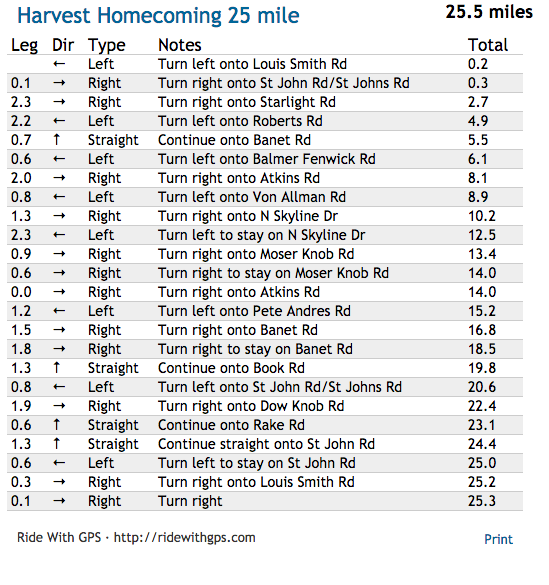 Harvest Homecoming 25 mile

25.5 miles

| Leg | Dir | Type | Notes | Total |
|---|---|---|---|---|
| | ← | Left | Turn left onto Louis Smith Rd | 0.2 |
| 0.1 | → | Right | Turn right onto St John Rd/St Johns Rd | 0.3 |
| 2.3 | → | Right | Turn right onto Starlight Rd | 2.7 |
| 2.2 | ← | Left | Turn left onto Roberts Rd | 4.9 |
| 0.7 | ↑ | Straight | Continue onto Banet Rd | 5.5 |
| 0.6 | ← | Left | Turn left onto Balmer Fenwick Rd | 6.1 |
| 2.0 | → | Right | Turn right onto Atkins Rd | 8.1 |
| 0.8 | ← | Left | Turn left onto Von Allman Rd | 8.9 |
| 1.3 | → | Right | Turn right onto N Skyline Dr | 10.2 |
| 2.3 | ← | Left | Turn left to stay on N Skyline Dr | 12.5 |
| 0.9 | → | Right | Turn right onto Moser Knob Rd | 13.4 |
| 0.6 | → | Right | Turn right to stay on Moser Knob Rd | 14.0 |
| 0.0 | → | Right | Turn right onto Atkins Rd | 14.0 |
| 1.2 | ← | Left | Turn left onto Pete Andres Rd | 15.2 |
| 1.5 | → | Right | Turn right onto Banet Rd | 16.8 |
| 1.8 | → | Right | Turn right to stay on Banet Rd | 18.5 |
| 1.3 | ↑ | Straight | Continue onto Book Rd | 19.8 |
| 0.8 | ← | Left | Turn left onto St John Rd/St Johns Rd | 20.6 |
| 1.9 | → | Right | Turn right onto Dow Knob Rd | 22.4 |
| 0.6 | ↑ | Straight | Continue onto Rake Rd | 23.1 |
| 1.3 | ↑ | Straight | Continue straight onto St John Rd | 24.4 |
| 0.6 | ← | Left | Turn left to stay on St John Rd | 25.0 |
| 0.3 | → | Right | Turn right onto Louis Smith Rd | 25.2 |
| 0.1 | → | Right | Turn right | 25.3 |

Ride With GPS · http://ridewithgps.com

Print